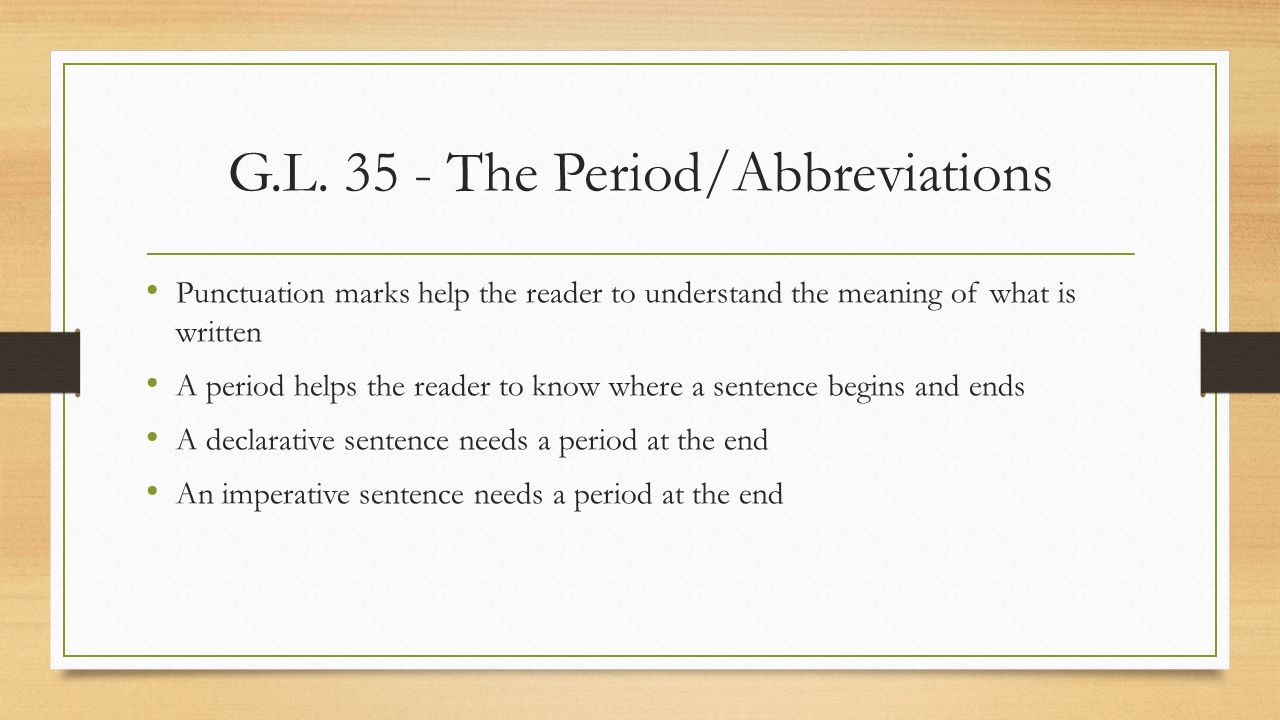 G.L. 35 - The Period/Abbreviations

• Punctuation marks help the reader to understand the meaning of what is written

• A period helps the reader to know where a sentence begins and ends

• A declarative sentence needs a period at the end

• An imperative sentence needs a period at the end